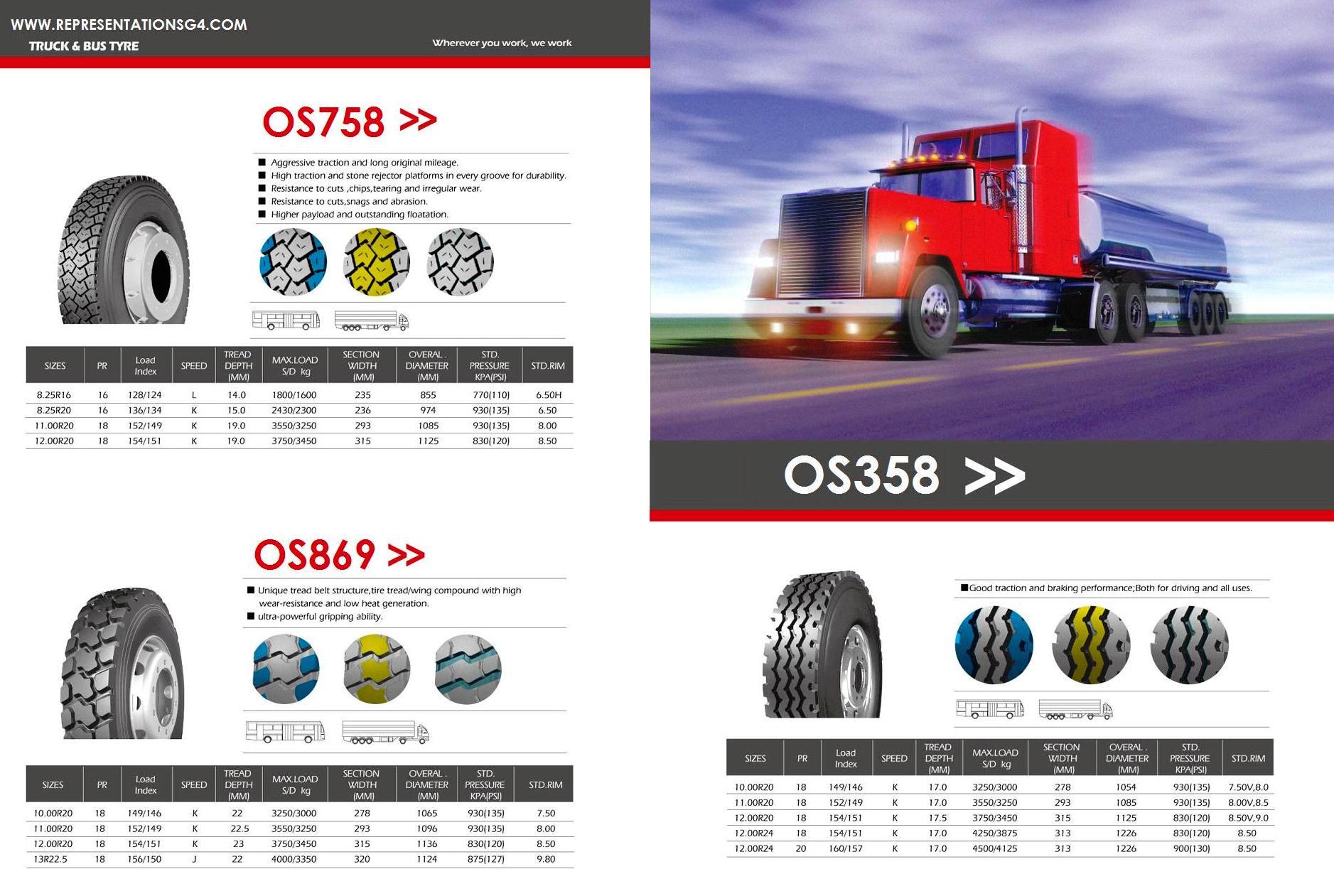 WWW.REPRESENTATIONSG4.COM
TRUCK & BUS TYRE

Wherever you work, we work

OS758 >>

■ Aggressive traction and long original mileage.
■ High traction and stone rejector platforms in every groove for durability.
■ Resistance to cuts ,chips,tearing and irregular wear.
■ Resistance to cuts,snags and abrasion.
■ Higher payload and outstanding floatation.

| SIZES | PR | Load Index | SPEED | TREAD DEPTH (MM) | MAX.LOAD S/D kg | SECTION WIDTH (MM) | OVERAL . DIAMETER (MM) | STD. PRESSURE KPA(PSI) | STD.RIM |
|---|---|---|---|---|---|---|---|---|---|
| 8.25R16 | 16 | 128/124 | L | 14.0 | 1800/1600 | 235 | 855 | 770(110) | 6.50H |
| 8.25R20 | 16 | 136/134 | K | 15.0 | 2430/2300 | 236 | 974 | 930(135) | 6.50 |
| 11.00R20 | 18 | 152/149 | K | 19.0 | 3550/3250 | 293 | 1085 | 930(135) | 8.00 |
| 12.00R20 | 18 | 154/151 | K | 19.0 | 3750/3450 | 315 | 1125 | 830(120) | 8.50 |

OS869 >>

■ Unique tread belt structure,tire tread/wing compound with high wear-resistance and low heat generation.
■ ultra-powerful gripping ability.

| SIZES | PR | Load Index | SPEED | TREAD DEPTH (MM) | MAX.LOAD S/D kg | SECTION WIDTH (MM) | OVERAL . DIAMETER (MM) | STD. PRESSURE KPA(PSI) | STD.RIM |
|---|---|---|---|---|---|---|---|---|---|
| 10.00R20 | 18 | 149/146 | K | 22 | 3250/3000 | 278 | 1065 | 930(135) | 7.50 |
| 11.00R20 | 18 | 152/149 | K | 22.5 | 3550/3250 | 293 | 1096 | 930(135) | 8.00 |
| 12.00R20 | 18 | 154/151 | K | 23 | 3750/3450 | 315 | 1136 | 830(120) | 8.50 |
| 13R22.5 | 18 | 156/150 | J | 22 | 4000/3350 | 320 | 1124 | 875(127) | 9.80 |

OS358 >>

■Good traction and braking performance;Both for driving and all uses.

| SIZES | PR | Load Index | SPEED | TREAD DEPTH (MM) | MAX.LOAD S/D kg | SECTION WIDTH (MM) | OVERAL . DIAMETER (MM) | STD. PRESSURE KPA(PSI) | STD.RIM |
|---|---|---|---|---|---|---|---|---|---|
| 10.00R20 | 18 | 149/146 | K | 17.0 | 3250/3000 | 278 | 1054 | 930(135) | 7.50V,8.0 |
| 11.00R20 | 18 | 152/149 | K | 17.0 | 3550/3250 | 293 | 1085 | 930(135) | 8.00V,8.5 |
| 12.00R20 | 18 | 154/151 | K | 17.5 | 3750/3450 | 315 | 1125 | 830(120) | 8.50V,9.0 |
| 12.00R24 | 18 | 154/151 | K | 17.0 | 4250/3875 | 313 | 1226 | 830(120) | 8.50 |
| 12.00R24 | 20 | 160/157 | K | 17.0 | 4500/4125 | 313 | 1226 | 900(130) | 8.50 |